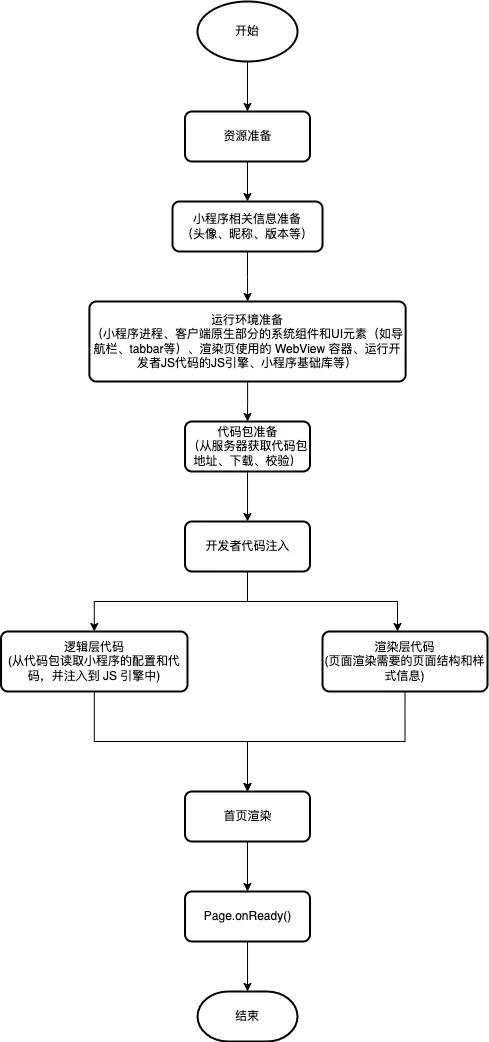 开始

资源准备

小程序相关信息准备
（头像、昵称、版本等）

运行环境准备
（小程序进程、客户端原生部分的系统组件和UI元素（如导航栏、tabbar等）、渲染页使用的 WebView 容器、运行开发者JS代码的JS引擎、小程序基础库等）

代码包准备
（从服务器获取代码包地址、下载、校验）

开发者代码注入

逻辑层代码
(从代码包读取小程序的配置和代码，并注入到 JS 引擎中)

渲染层代码
(页面渲染需要的页面结构和样式信息)

首页渲染

Page.onReady()

结束